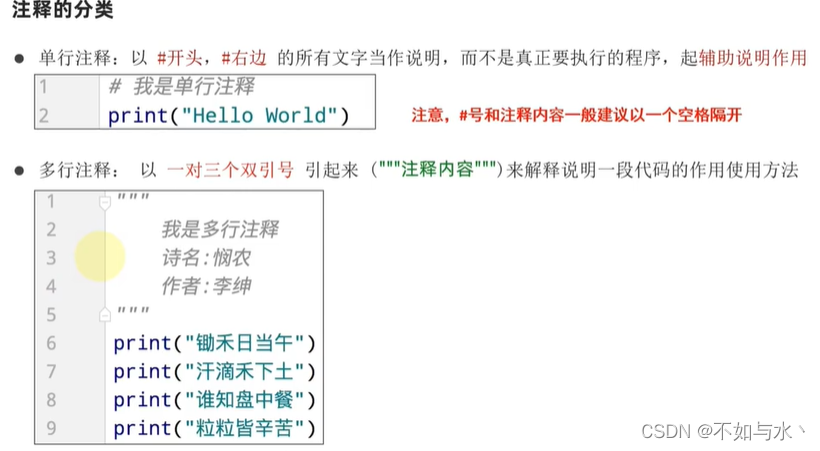 注释的分类

• 单行注释：以 #开头，#右边 的所有文字当作说明，而不是真正要执行的程序，起辅助说明作用

1 # 我是单行注释
2 print("Hello World")

注意，#号和注释内容一般建议以一个空格隔开

• 多行注释： 以 一对三个双引号 引起来 ("""注释内容""")来解释说明一段代码的作用使用方法

1 """
2 我是多行注释
3 诗名:悯农
4 作者:李绅
5 """
6 print("锄禾日当午")
7 print("汗滴禾下土")
8 print("谁知盘中餐")
9 print("粒粒皆辛苦")

CSDN @不如与水丶